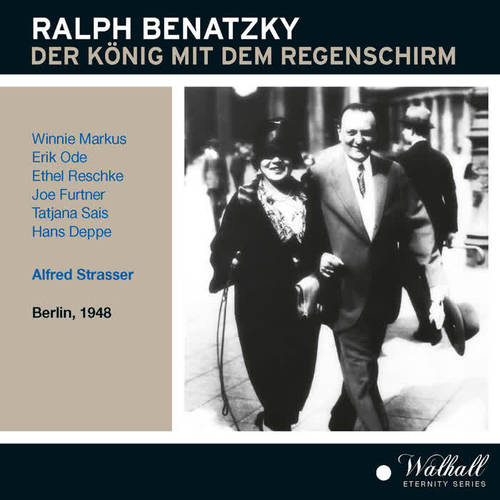 RALPH BENATZKY
DER KÖNIG MIT DEM REGENSCHIRM

Winnie Markus
Erik Ode
Ethel Reschke
Joe Furtner
Tatjana Sais
Hans Deppe

Alfred Strasser

Berlin, 1948

Walhall
ETERNITY SERIES